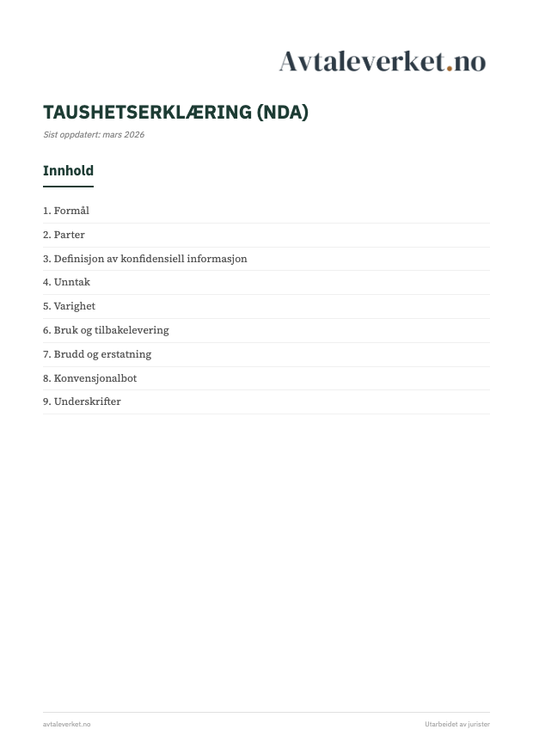 Avtaleverket.no

TAUSHETSERKLÆRING (NDA)

Sist oppdatert: mars 2026

Innhold

1. Formål
2. Parter
3. Definisjon av konfidensiell informasjon
4. Unntak
5. Varighet
6. Bruk og tilbakelevering
7. Brudd og erstatning
8. Konvensjonalbot
9. Underskrifter

avtaleverket.no

Utarbeidet av jurister